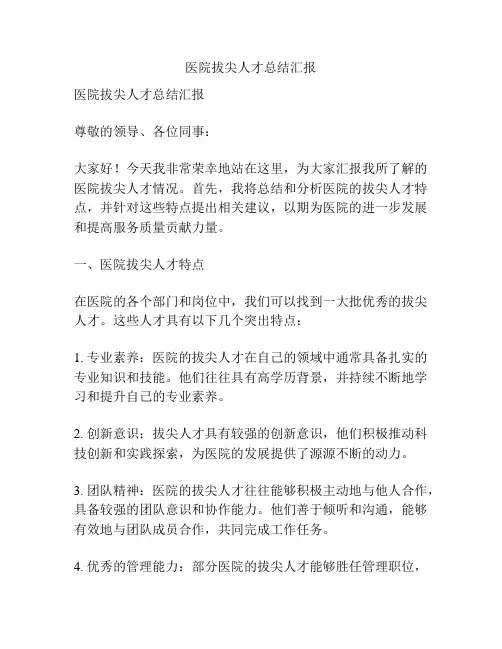 医院拔尖人才总结汇报

医院拔尖人才总结汇报

尊敬的领导、各位同事：

大家好！今天我非常荣幸地站在这里，为大家汇报我所了解的医院拔尖人才情况。首先，我将总结和分析医院的拔尖人才特点，并针对这些特点提出相关建议，以期为医院的进一步发展和提高服务质量贡献力量。

一、医院拔尖人才特点

在医院的各个部门和岗位中，我们可以找到一大批优秀的拔尖人才。这些人才具有以下几个突出特点：

1. 专业素养：医院的拔尖人才在自己的领域中通常具备扎实的专业知识和技能。他们往往具有高学历背景，并持续不断地学习和提升自己的专业素养。

2. 创新意识：拔尖人才具有较强的创新意识，他们积极推动科技创新和实践探索，为医院的发展提供了源源不断的动力。

3. 团队精神：医院的拔尖人才往往能够积极主动地与他人合作，具备较强的团队意识和协作能力。他们善于倾听和沟通，能够有效地与团队成员合作，共同完成工作任务。

4. 优秀的管理能力：部分医院的拔尖人才能够胜任管理职位，